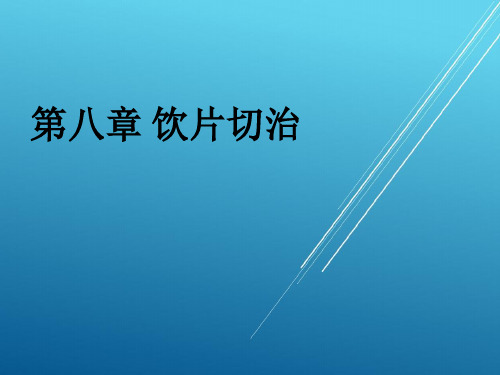 第八章 饮片切治